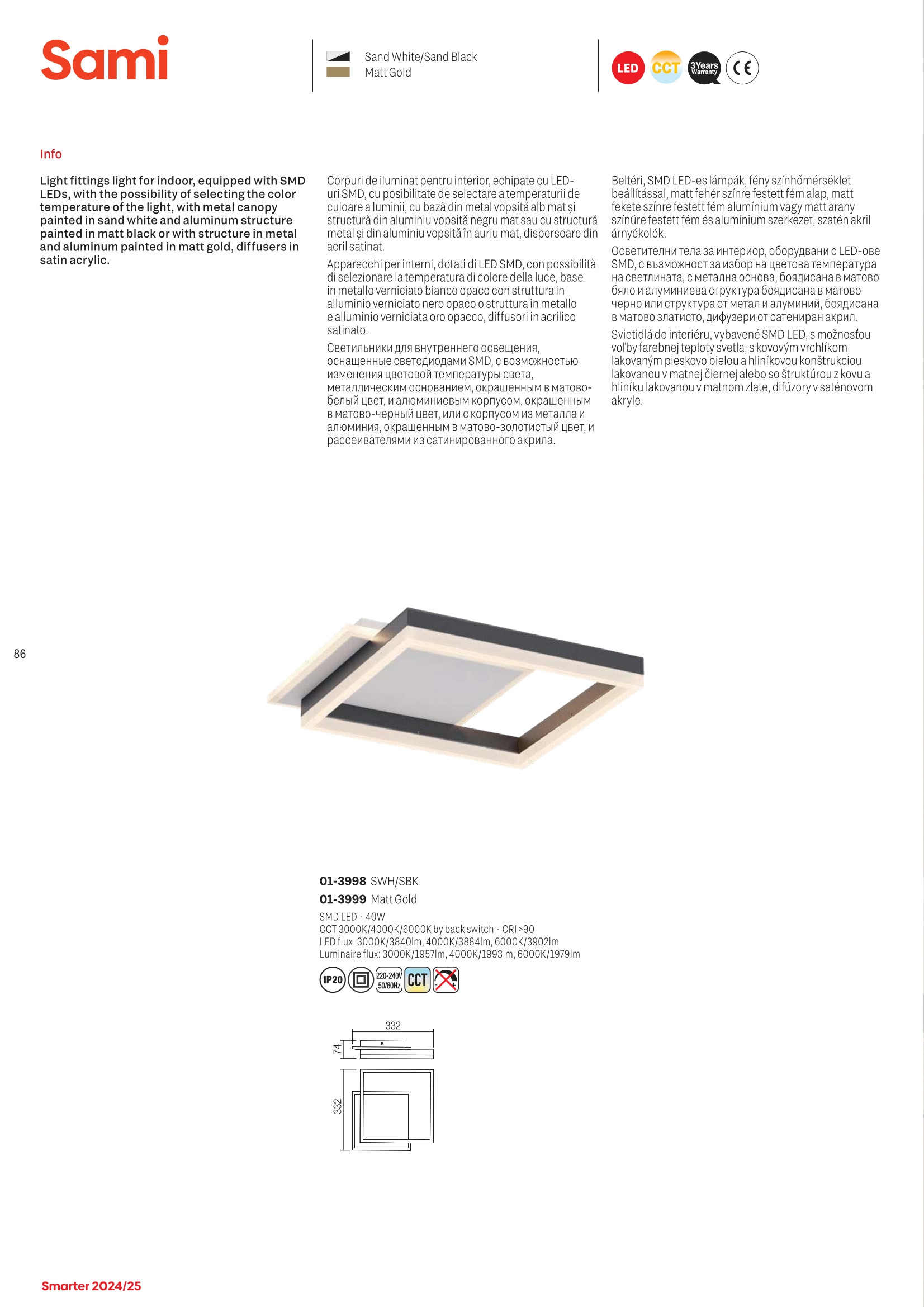 Sami

Sand White/Sand Black
Matt Gold

LED CCT 3Years Warranty CE

Info

Light fittings light for indoor, equipped with SMD LEDs, with the possibility of selecting the color temperature of the light, with metal canopy painted in sand white and aluminum structure painted in matt black or with structure in metal and aluminum painted in matt gold, diffusers in satin acrylic.

Corpuri de iluminat pentru interior, echipate cu LED-uri SMD, cu posibilitate de selectare a temperaturii de culoare a luminii, cu bază din metal vopsită alb mat și structură din aluminiu vopsită negru mat sau cu structură metal și din aluminiu vopsită în auriu mat, dispersoare din acril satinat.

Apparecchi per interni, dotati di LED SMD, con possibilità di selezionare la temperatura di colore della luce, base in metallo verniciato bianco opaco con struttura in alluminio verniciato nero opaco o struttura in metallo e alluminio verniciata oro opacco, diffusori in acrilico satinato.

Светильники для внутреннего освещения, оснащенные светодиодами SMD, с возможностью изменения цветовой температуры света, металлическим основанием, окрашенным в матово-белый цвет, и алюминиевым корпусом, окрашенным в матово-черный цвет, или с корпусом из металла и алюминия, окрашенным в матово-золотистый цвет, и рассеивателями из сатинированного акрила.

Beltéri, SMD LED-es lámpák, fény színhőmérséklet beállítással, matt fehér színre festett fém alap, matt fekete színre festett fém alumínium vagy matt arany színűre festett fém és alumínium szerkezet, szatén akril árnyékolók.

Осветителни тела за интериор, оборудвани с LED-ове SMD, с възможност за избор на цветова температура на светлината, с метална основа, боядисана в матово бяло и алуминиева структура боядисана в матово черно или структура от метал и алуминий, боядисана в матово златисто, дифузери от сатениран акрил.

Svietidlá do interiéru, vybavené SMD LED, s možnosťou voľby farebnej teploty svetla, s kovovým vrchlíkom lakovaným pieskovo bielou a hliníkovou konštrukciou lakovanou v matnej čiernej alebo so štruktúrou z kovu a hliníku lakovanou v matnom zlate, difúzory v saténovom akryle.

86

01-3998 SWH/SBK
01-3999 Matt Gold
SMD LED · 40W
CCT 3000K/4000K/6000K by back switch · CRI >90
LED flux: 3000K/3840lm, 4000K/3884lm, 6000K/3902lm
Luminaire flux: 3000K/1957lm, 4000K/1993lm, 6000K/1979lm

IP20 220-240V 50/60Hz CCT

332
74
332

Smarter 2024/25